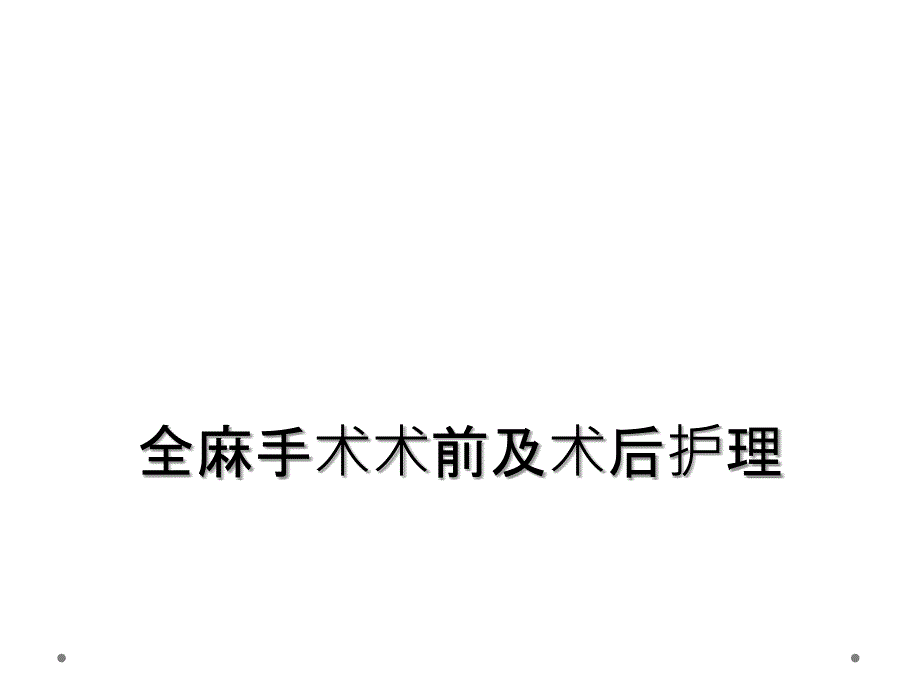 全麻手术术前及术后护理